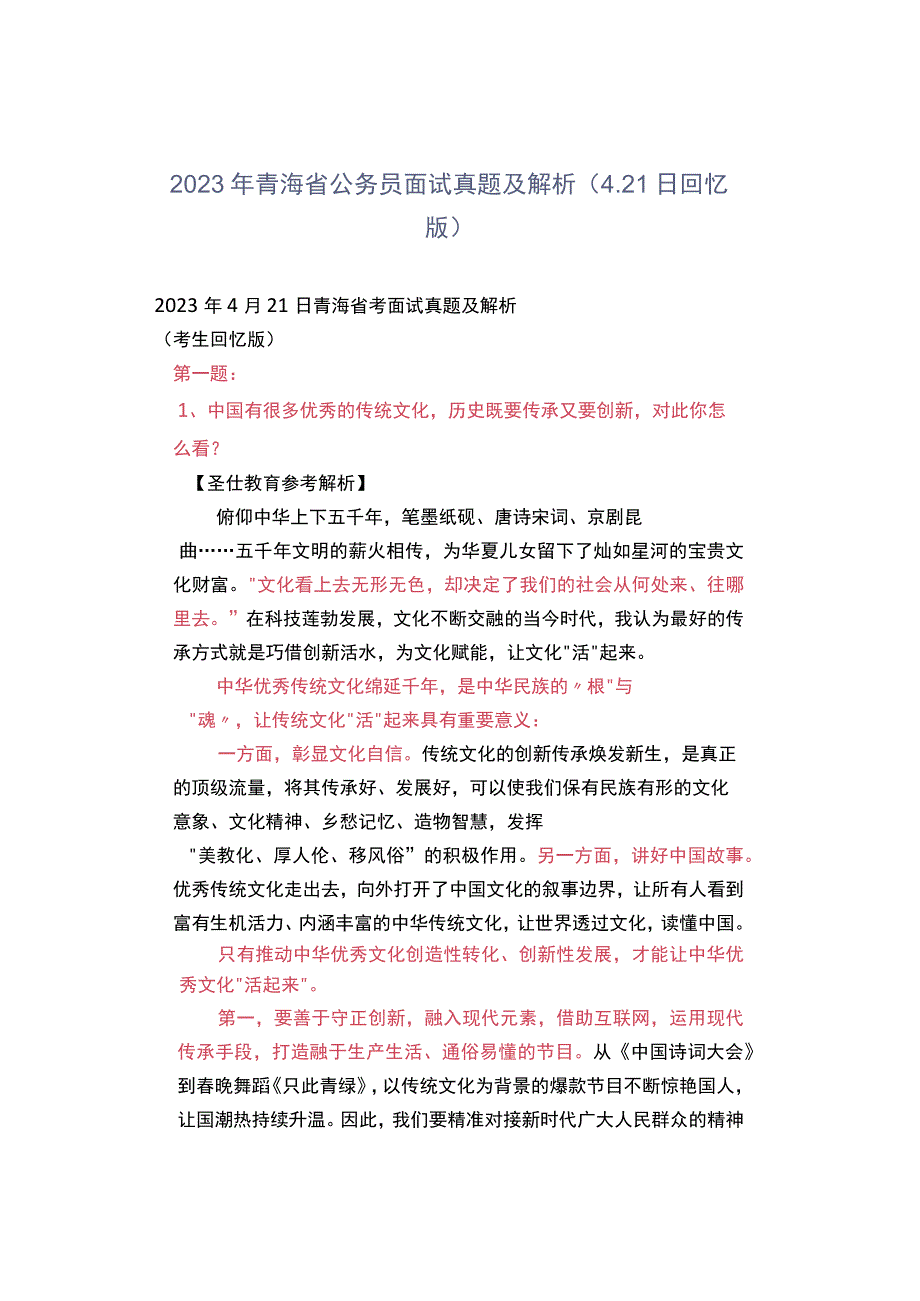 2023年青海省公务员面试真题及解析（4.21日回忆版）

2023年4月21日青海省考面试真题及解析
（考生回忆版）

第一题：

1、中国有很多优秀的传统文化，历史既要传承又要创新，对此你怎么看？

【圣仕教育参考解析】

俯仰中华上下五千年，笔墨纸砚、唐诗宋词、京剧昆曲……五千年文明的薪火相传，为华夏儿女留下了灿如星河的宝贵文化财富。"文化看上去无形无色，却决定了我们的社会从何处来、往哪里去。”在科技蓬勃发展，文化不断交融的当今时代，我认为最好的传承方式就是巧借创新活水，为文化赋能，让文化"活"起来。

中华优秀传统文化绵延千年，是中华民族的〃根"与"魂〃，让传统文化"活"起来具有重要意义：

一方面，彰显文化自信。传统文化的创新传承焕发新生，是真正的顶级流量，将其传承好、发展好，可以使我们保有民族有形的文化意象、文化精神、乡愁记忆、造物智慧，发挥"美教化、厚人伦、移风俗”的积极作用。另一方面，讲好中国故事。优秀传统文化走出去，向外打开了中国文化的叙事边界，让所有人看到富有生机活力、内涵丰富的中华传统文化，让世界透过文化，读懂中国。

只有推动中华优秀文化创造性转化、创新性发展，才能让中华优秀文化"活起来"。

第一，要善于守正创新，融入现代元素，借助互联网，运用现代传承手段，打造融于生产生活、通俗易懂的节目。从《中国诗词大会》到春晚舞蹈《只此青绿》，以传统文化为背景的爆款节目不断惊艳国人，让国潮热持续升温。因此，我们要精准对接新时代广大人民群众的精神